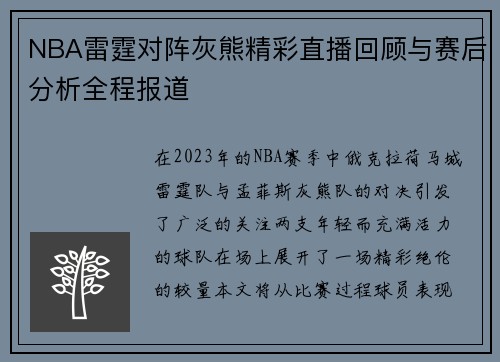 NBA雷霆对阵灰熊精彩直播回顾与赛后分析全程报道

在2023年的NBA赛季中俄克拉荷马城雷霆队与孟菲斯灰熊队的对决引发了广泛的关注两支年轻而充满活力的球队在场上展开了一场精彩绝伦的较量本文将从比赛过程球员表现